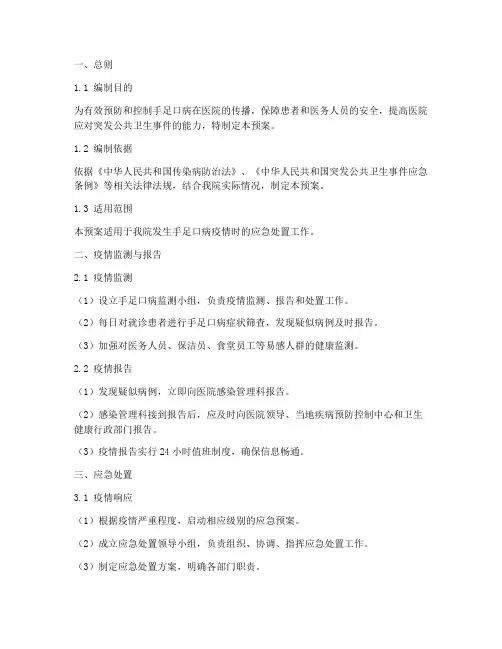 一、总则

1.1 编制目的

为有效预防和控制手足口病在医院的传播，保障患者和医务人员的安全，提高医院应对突发公共卫生事件的能力，特制定本预案。

1.2 编制依据

依据《中华人民共和国传染病防治法》、《中华人民共和国突发公共卫生事件应急条例》等相关法律法规，结合我院实际情况，制定本预案。

1.3 适用范围

本预案适用于我院发生手足口病疫情时的应急处置工作。

二、疫情监测与报告

2.1 疫情监测

（1）设立手足口病监测小组，负责疫情监测、报告和处置工作。

（2）每日对就诊患者进行手足口病症状筛查，发现疑似病例及时报告。

（3）加强对医务人员、保洁员、食堂员工等易感人群的健康监测。

2.2 疫情报告

（1）发现疑似病例，立即向医院感染管理科报告。

（2）感染管理科接到报告后，应及时向医院领导、当地疾病预防控制中心和卫生健康行政部门报告。

（3）疫情报告实行 24 小时值班制度，确保信息畅通。

三、应急处置

3.1 疫情响应

（1）根据疫情严重程度，启动相应级别的应急预案。

（2）成立应急处置领导小组，负责组织、协调、指挥应急处置工作。

（3）制定应急处置方案，明确各部门职责。